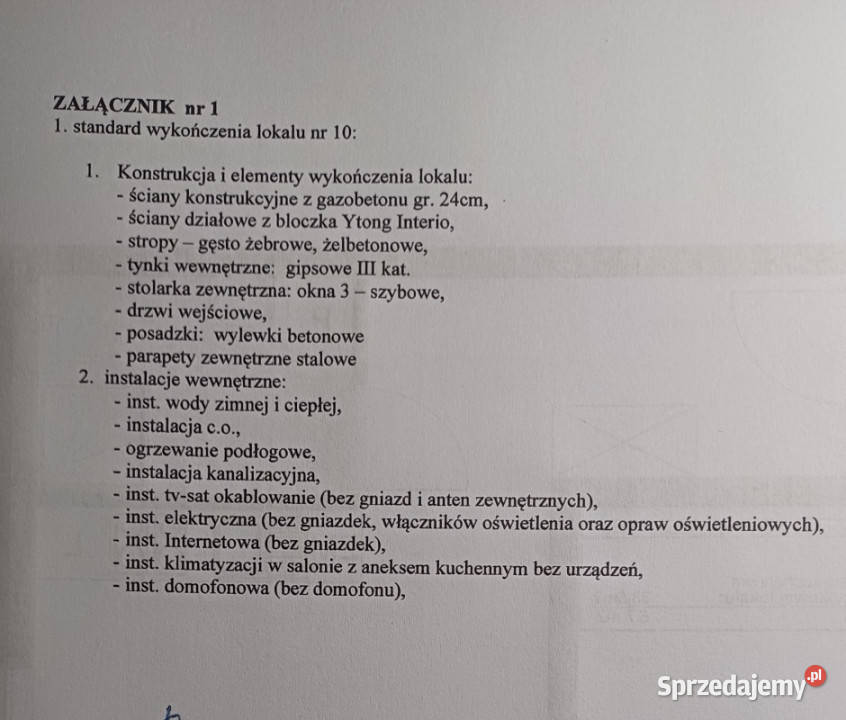 ZAŁĄCZNIK nr 1
1. standard wykończenia lokalu nr 10:

1. Konstrukcja i elementy wykończenia lokalu:
- ściany konstrukcyjne z gazobetonu gr. 24cm,
- ściany działowe z bloczka Ytong Interio,
- stropy – gęsto żebrowe, żelbetonowe,
- tynki wewnętrzne: gipsowe III kat.
- stolarka zewnętrzna: okna 3 – szybowe,
- drzwi wejściowe,
- posadzki: wylewki betonowe
- parapety zewnętrzne stalowe
2. instalacje wewnętrzne:
- inst. wody zimnej i ciepłej,
- instalacja c.o.,
- ogrzewanie podłogowe,
- instalacja kanalizacyjna,
- inst. tv-sat okablowanie (bez gniazd i anten zewnętrznych),
- inst. elektryczna (bez gniazdek, włączników oświetlenia oraz opraw oświetleniowych),
- inst. Internetowa (bez gniazdek),
- inst. klimatyzacji w salonie z aneksem kuchennym bez urządzeń,
- inst. domofonowa (bez domofonu),

Sprzedajemy.pl